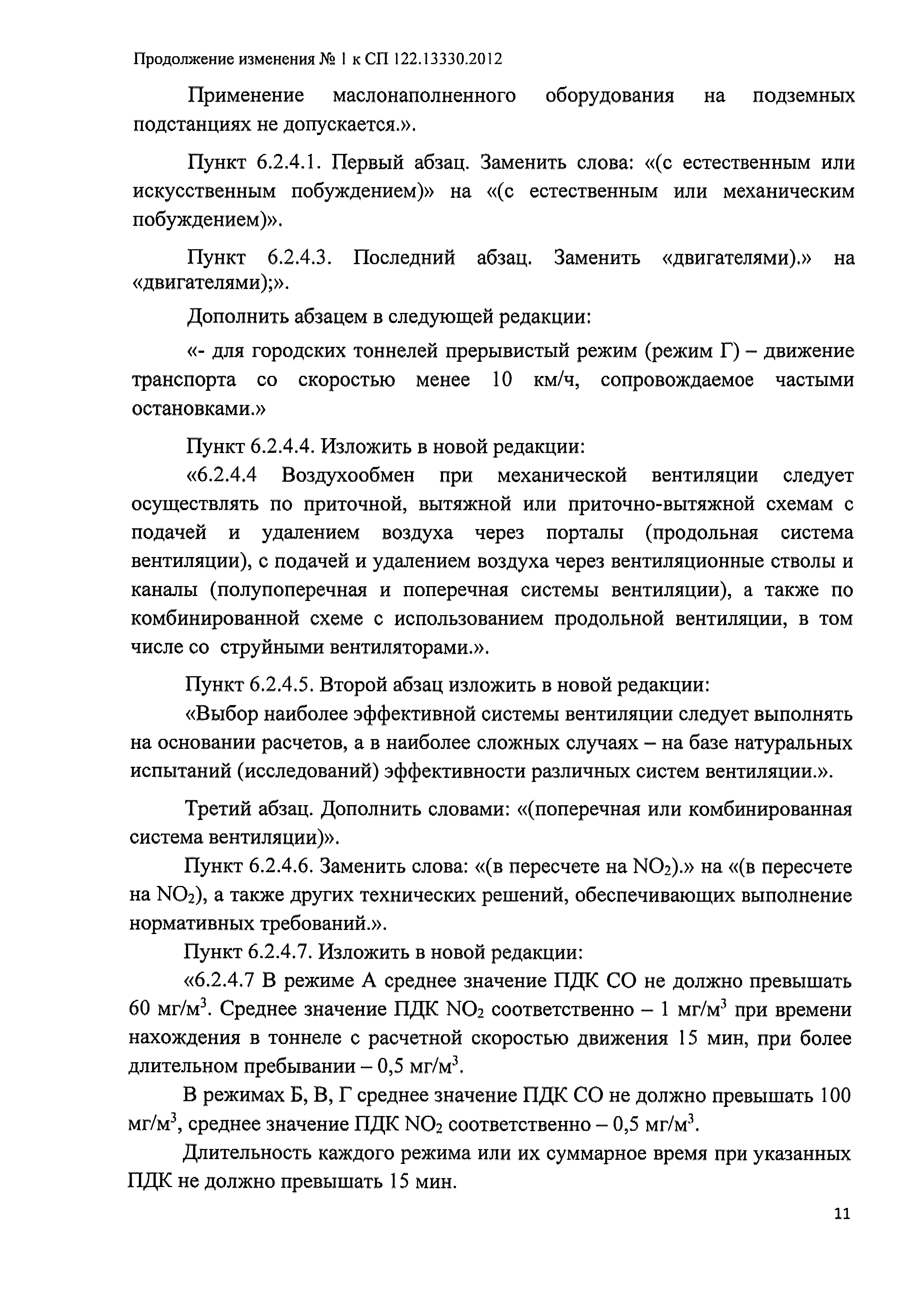 Продолжение изменения № 1 к СП 122.13330.2012

Применение маслонаполненного оборудования на подземных подстанциях не допускается.».

Пункт 6.2.4.1. Первый абзац. Заменить слова: «(с естественным или искусственным побуждением)» на «(с естественным или механическим побуждением)».

Пункт 6.2.4.3. Последний абзац. Заменить «двигателями).» на «двигателями);».

Дополнить абзацем в следующей редакции:

«- для городских тоннелей прерывистый режим (режим Г) – движение транспорта со скоростью менее 10 км/ч, сопровождаемое частыми остановками.»

Пункт 6.2.4.4. Изложить в новой редакции:

«6.2.4.4 Воздухообмен при механической вентиляции следует осуществлять по приточной, вытяжной или приточно-вытяжной схемам с подачей и удалением воздуха через порталы (продольная система вентиляции), с подачей и удалением воздуха через вентиляционные стволы и каналы (полупоперечная и поперечная системы вентиляции), а также по комбинированной схеме с использованием продольной вентиляции, в том числе со струйными вентиляторами.».

Пункт 6.2.4.5. Второй абзац изложить в новой редакции:

«Выбор наиболее эффективной системы вентиляции следует выполнять на основании расчетов, а в наиболее сложных случаях – на базе натуральных испытаний (исследований) эффективности различных систем вентиляции.».

Третий абзац. Дополнить словами: «(поперечная или комбинированная система вентиляции)».

Пункт 6.2.4.6. Заменить слова: «(в пересчете на $NO_2$).» на «(в пересчете на $NO_2$), а также других технических решений, обеспечивающих выполнение нормативных требований.».

Пункт 6.2.4.7. Изложить в новой редакции:

«6.2.4.7 В режиме А среднее значение ПДК СО не должно превышать 60 мг/м$^3$. Среднее значение ПДК $NO_2$ соответственно – 1 мг/м$^3$ при времени нахождения в тоннеле с расчетной скоростью движения 15 мин, при более длительном пребывании – 0,5 мг/м$^3$.

В режимах Б, В, Г среднее значение ПДК СО не должно превышать 100 мг/м$^3$, среднее значение ПДК $NO_2$ соответственно – 0,5 мг/м$^3$.

Длительность каждого режима или их суммарное время при указанных ПДК не должно превышать 15 мин.

11